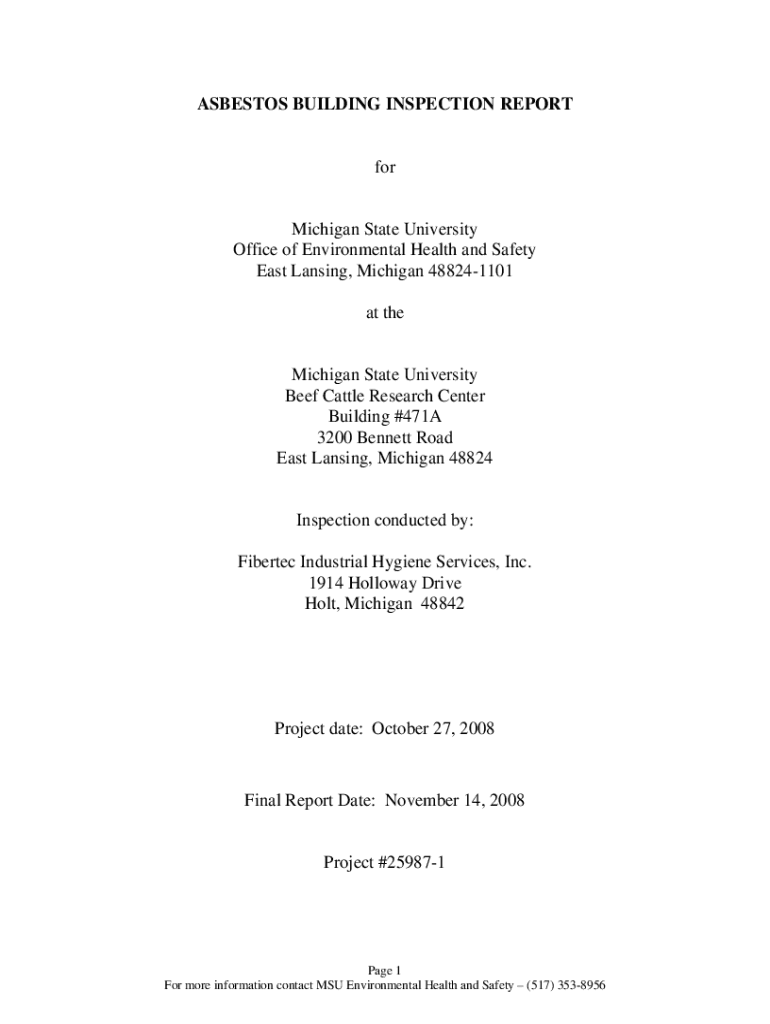 ASBESTOS BUILDING INSPECTION REPORT

for

Michigan State University
Office of Environmental Health and Safety
East Lansing, Michigan 48824-1101

at the

Michigan State University
Beef Cattle Research Center
Building #471A
3200 Bennett Road
East Lansing, Michigan 48824

Inspection conducted by:

Fibertec Industrial Hygiene Services, Inc.
1914 Holloway Drive
Holt, Michigan 48842

Project date: October 27, 2008

Final Report Date: November 14, 2008

Project #25987-1

Page 1
For more information contact MSU Environmental Health and Safety – (517) 353-8956